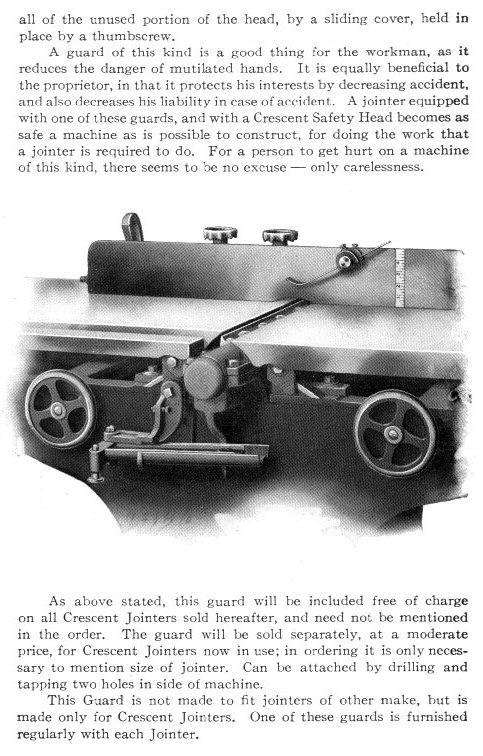 all of the unused portion of the head, by a sliding cover, held in place by a thumbscrew.

A guard of this kind is a good thing for the workman, as it reduces the danger of mutilated hands. It is equally beneficial to the proprietor, in that it protects his interests by decreasing accident, and also decreases his liability in case of accident. A jointer equipped with one of these guards, and with a Crescent Safety Head becomes as safe a machine as is possible to construct, for doing the work that a jointer is required to do. For a person to get hurt on a machine of this kind, there seems to be no excuse — only carelessness.

As above stated, this guard will be included free of charge on all Crescent Jointers sold hereafter, and need not be mentioned in the order. The guard will be sold separately, at a moderate price, for Crescent Jointers now in use; in ordering it is only necessary to mention size of jointer. Can be attached by drilling and tapping two holes in side of machine.

This Guard is not made to fit jointers of other make, but is made only for Crescent Jointers. One of these guards is furnished regularly with each Jointer.